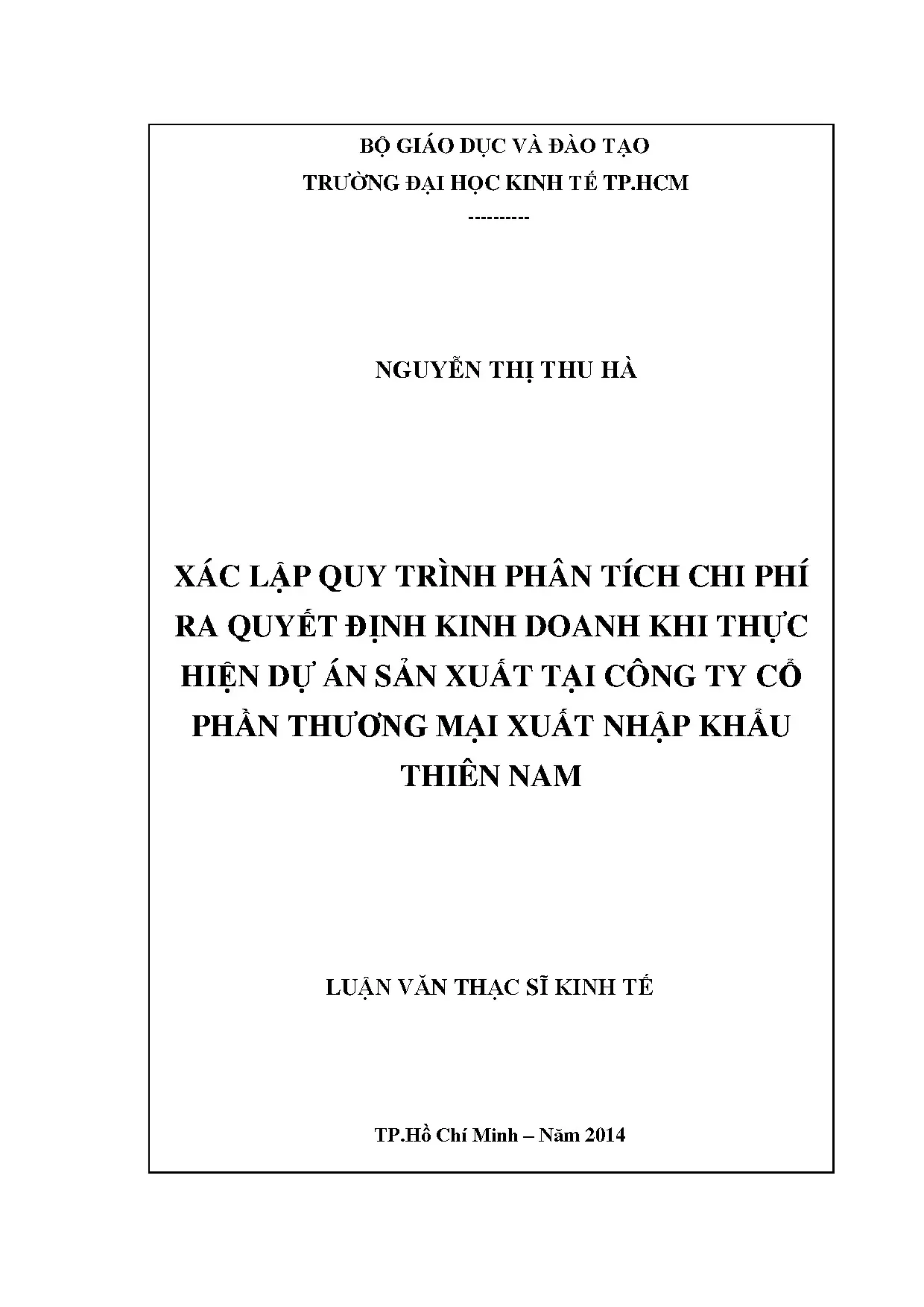 BỘ GIÁO DỤC VÀ ĐÀO TẠO
TRƯỜNG ĐẠI HỌC KINH TẾ TP.HCM
----------

NGUYỄN THỊ THU HÀ

XÁC LẬP QUY TRÌNH PHÂN TÍCH CHI PHÍ RA QUYẾT ĐỊNH KINH DOANH KHI THỰC HIỆN DỰ ÁN SẢN XUẤT TẠI CÔNG TY CỔ PHẦN THƯƠNG MẠI XUẤT NHẬP KHẨU THIÊN NAM

LUẬN VĂN THẠC SĨ KINH TẾ

TP.Hồ Chí Minh – Năm 2014